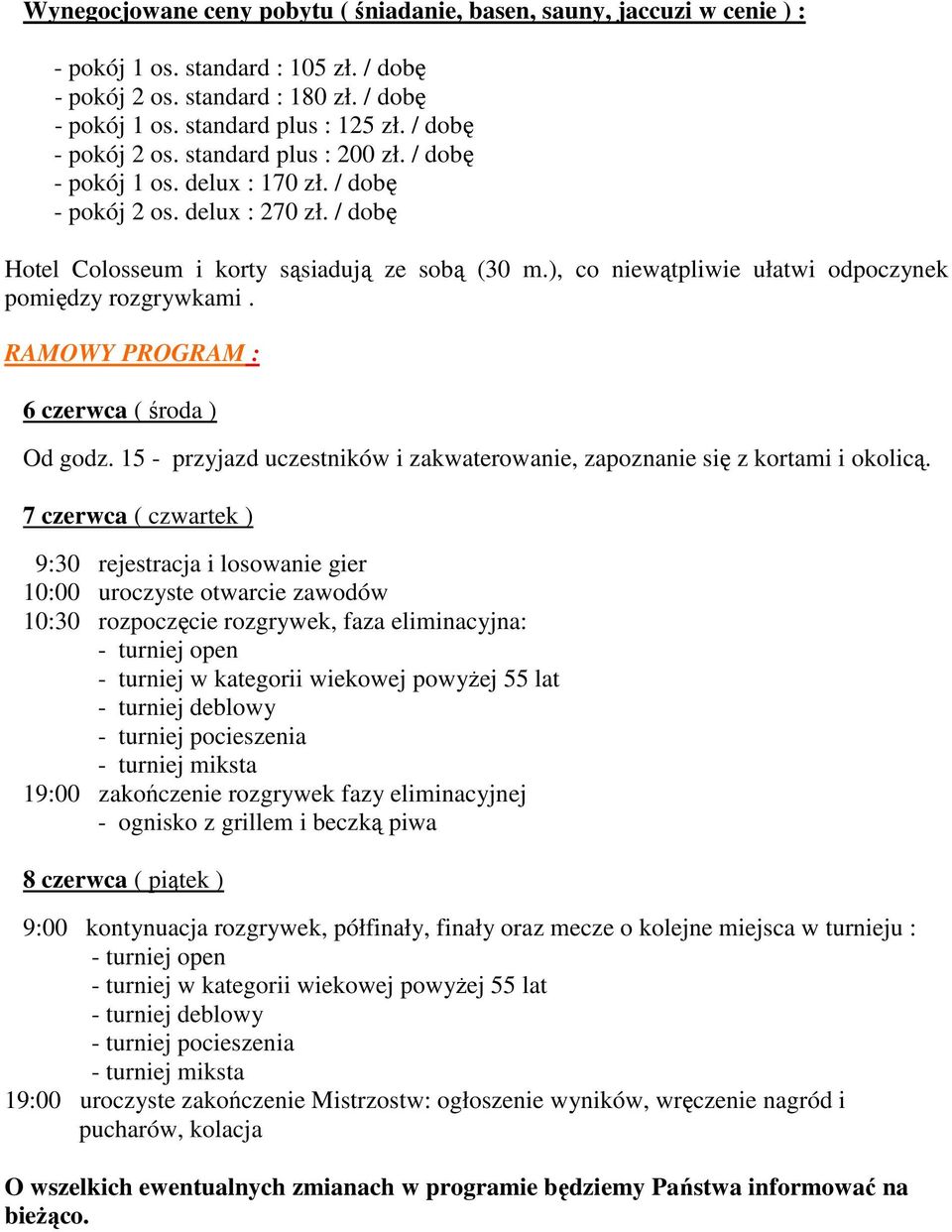 Wynegocjowane ceny pobytu ( śniadanie, basen, sauny, jaccuzi w cenie ) :

- pokój 1 os. standard : 105 zł. / dobę
- pokój 2 os. standard : 180 zł. / dobę
- pokój 1 os. standard plus : 125 zł. / dobę
- pokój 2 os. standard plus : 200 zł. / dobę
- pokój 1 os. delux : 170 zł. / dobę
- pokój 2 os. delux : 270 zł. / dobę

Hotel Colosseum i korty sąsiadują ze sobą (30 m.), co niewątpliwie ułatwi odpoczynek pomiędzy rozgrywkami .

RAMOWY PROGRAM :

6 czerwca ( środa )

Od godz. 15 - przyjazd uczestników i zakwaterowanie, zapoznanie się z kortami i okolicą.

7 czerwca ( czwartek )

9:30 rejestracja i losowanie gier
10:00 uroczyste otwarcie zawodów
10:30 rozpoczęcie rozgrywek, faza eliminacyjna:
- turniej open
- turniej w kategorii wiekowej powyżej 55 lat
- turniej deblowy
- turniej pocieszenia
- turniej miksta
19:00 zakończenie rozgrywek fazy eliminacyjnej
- ognisko z grillem i beczką piwa

8 czerwca ( piątek )

9:00 kontynuacja rozgrywek, półfinały, finały oraz mecze o kolejne miejsca w turnieju :
- turniej open
- turniej w kategorii wiekowej powyżej 55 lat
- turniej deblowy
- turniej pocieszenia
- turniej miksta
19:00 uroczyste zakończenie Mistrzostw: ogłoszenie wyników, wręczenie nagród i pucharów, kolacja

O wszelkich ewentualnych zmianach w programie będziemy Państwa informować na bieżąco.